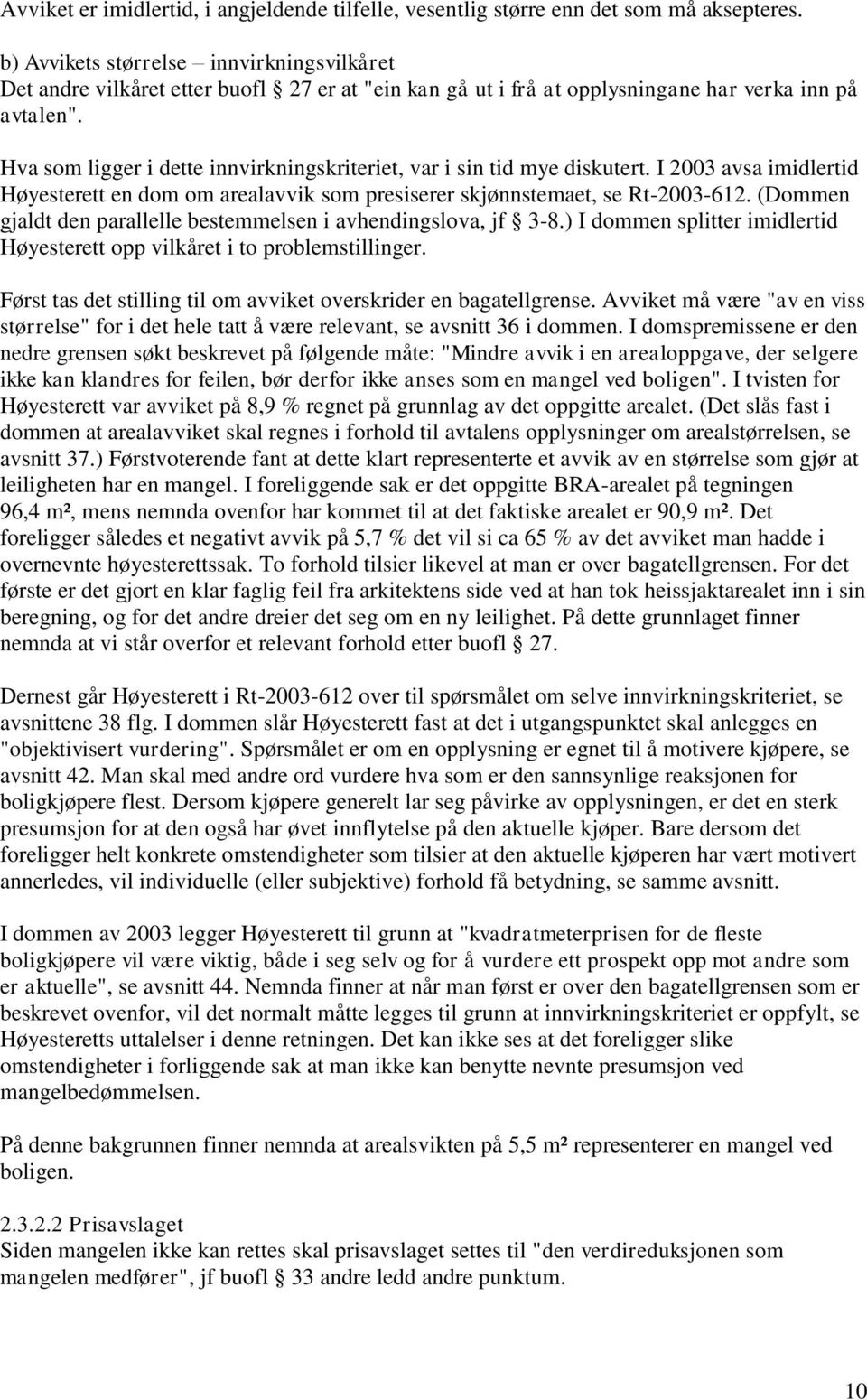 Avviket er imidlertid, i angjeldende tilfelle, vesentlig større enn det som må aksepteres.

b) Avvikets størrelse – innvirkningsvilkåret
Det andre vilkåret etter buofl § 27 er at "ein kan gå ut i frå at opplysningane har verka inn på avtalen".

Hva som ligger i dette innvirkningskriteriet, var i sin tid mye diskutert. I 2003 avsa imidlertid Høyesterett en dom om arealavvik som presiserer skjønnstemaet, se Rt-2003-612. (Dommen gjaldt den parallelle bestemmelsen i avhendingslova, jf § 3-8.) I dommen splitter imidlertid Høyesterett opp vilkåret i to problemstillinger.

Først tas det stilling til om avviket overskrider en bagatellgrense. Avviket må være "av en viss størrelse" for i det hele tatt å være relevant, se avsnitt 36 i dommen. I domspremissene er den nedre grensen søkt beskrevet på følgende måte: "Mindre avvik i en arealoppgave, der selgere ikke kan klandres for feilen, bør derfor ikke anses som en mangel ved boligen". I tvisten for Høyesterett var avviket på 8,9 % regnet på grunnlag av det oppgitte arealet. (Det slås fast i dommen at arealavviket skal regnes i forhold til avtalens opplysninger om arealstørrelsen, se avsnitt 37.) Førstvoterende fant at dette klart representerte et avvik av en størrelse som gjør at leiligheten har en mangel. I foreliggende sak er det oppgitte BRA-arealet på tegningen 96,4 m², mens nemnda ovenfor har kommet til at det faktiske arealet er 90,9 m². Det foreligger således et negativt avvik på 5,7 % det vil si ca 65 % av det avviket man hadde i overnevnte høyesterettssak. To forhold tilsier likevel at man er over bagatellgrensen. For det første er det gjort en klar faglig feil fra arkitektens side ved at han tok heissjaktarealet inn i sin beregning, og for det andre dreier det seg om en ny leilighet. På dette grunnlaget finner nemnda at vi står overfor et relevant forhold etter buofl § 27.

Dernest går Høyesterett i Rt-2003-612 over til spørsmålet om selve innvirkningskriteriet, se avsnittene 38 flg. I dommen slår Høyesterett fast at det i utgangspunktet skal anlegges en "objektivisert vurdering". Spørsmålet er om en opplysning er egnet til å motivere kjøpere, se avsnitt 42. Man skal med andre ord vurdere hva som er den sannsynlige reaksjonen for boligkjøpere flest. Dersom kjøpere generelt lar seg påvirke av opplysningen, er det en sterk presumsjon for at den også har øvet innflytelse på den aktuelle kjøper. Bare dersom det foreligger helt konkrete omstendigheter som tilsier at den aktuelle kjøperen har vært motivert annerledes, vil individuelle (eller subjektive) forhold få betydning, se samme avsnitt.

I dommen av 2003 legger Høyesterett til grunn at "kvadratmeterprisen for de fleste boligkjøpere vil være viktig, både i seg selv og for å vurdere ett prospekt opp mot andre som er aktuelle", se avsnitt 44. Nemnda finner at når man først er over den bagatellgrensen som er beskrevet ovenfor, vil det normalt måtte legges til grunn at innvirkningskriteriet er oppfylt, se Høyesteretts uttalelser i denne retningen. Det kan ikke ses at det foreligger slike omstendigheter i forliggende sak at man ikke kan benytte nevnte presumsjon ved mangelbedømmelsen.

På denne bakgrunnen finner nemnda at arealsvikten på 5,5 m² representerer en mangel ved boligen.

2.3.2.2 Prisavslaget
Siden mangelen ikke kan rettes skal prisavslaget settes til "den verdireduksjonen som mangelen medfører", jf buofl § 33 andre ledd andre punktum.

10